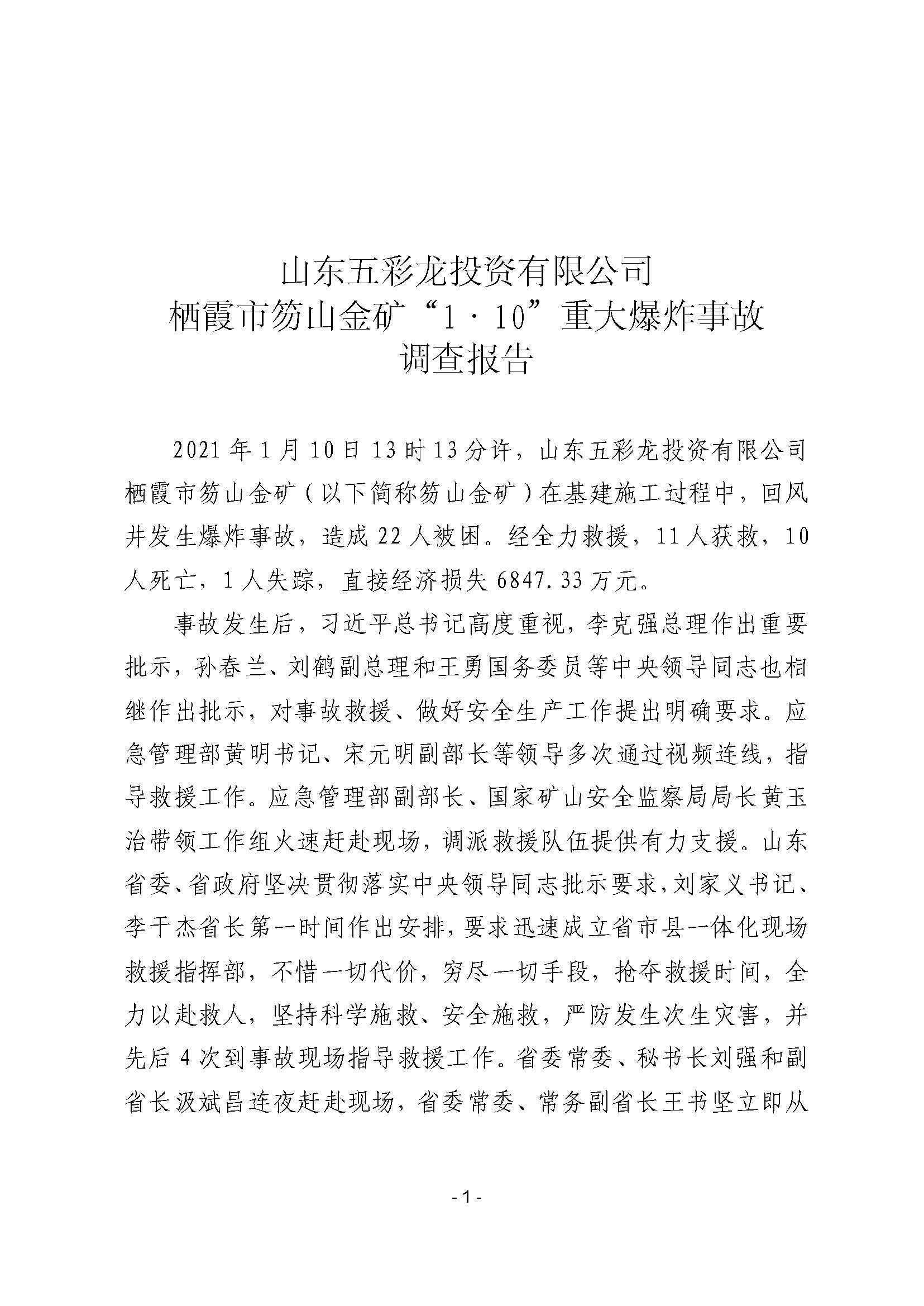 山东五彩龙投资有限公司
栖霞市笏山金矿“1·10”重大爆炸事故
调查报告

2021年1月10日13时13分许，山东五彩龙投资有限公司栖霞市笏山金矿（以下简称笏山金矿）在基建施工过程中，回风井发生爆炸事故，造成22人被困。经全力救援，11人获救，10人死亡，1人失踪，直接经济损失6847.33万元。

事故发生后，习近平总书记高度重视，李克强总理作出重要批示，孙春兰、刘鹤副总理和王勇国务委员等中央领导同志也相继作出批示，对事故救援、做好安全生产工作提出明确要求。应急管理部黄明书记、宋元明副部长等领导多次通过视频连线，指导救援工作。应急管理部副部长、国家矿山安全监察局局长黄玉治带领工作组火速赶赴现场，调派救援队伍提供有力支援。山东省委、省政府坚决贯彻落实中央领导同志批示要求，刘家义书记、李干杰省长第一时间作出安排，要求迅速成立省市县一体化现场救援指挥部，不惜一切代价，穷尽一切手段，抢夺救援时间，全力以赴救人，坚持科学施救、安全施救，严防发生次生灾害，并先后4次到事故现场指导救援工作。省委常委、秘书长刘强和副省长汲斌昌连夜赶赴现场，省委常委、常务副省长王书坚立即从

- 1 -